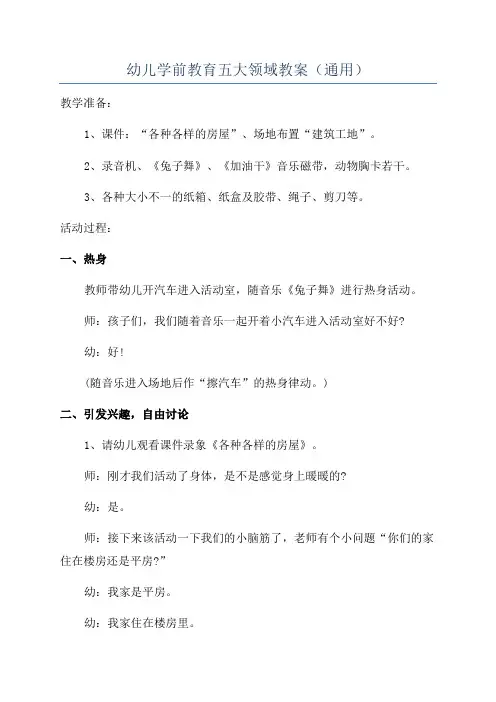 幼儿学前教育五大领域教案（通用）

教学准备：

1、课件：“各种各样的房屋”、场地布置“建筑工地”。

2、录音机、《兔子舞》、《加油干》音乐磁带，动物胸卡若干。

3、各种大小不一的纸箱、纸盒及胶带、绳子、剪刀等。

活动过程：

一、热身

教师带幼儿开汽车进入活动室，随音乐《兔子舞》进行热身活动。

师：孩子们，我们随着音乐一起开着小汽车进入活动室好不好?

幼：好!

(随音乐进入场地后作“擦汽车”的热身律动。)

二、引发兴趣，自由讨论

1、请幼儿观看课件录象《各种各样的房屋》。

师：刚才我们活动了身体，是不是感觉身上暖暖的?

幼：是。

师：接下来该活动一下我们的小脑筋了，老师有个小问题“你们的家住在楼房还是平房?”

幼：我家是平房。

幼：我家住在楼房里。